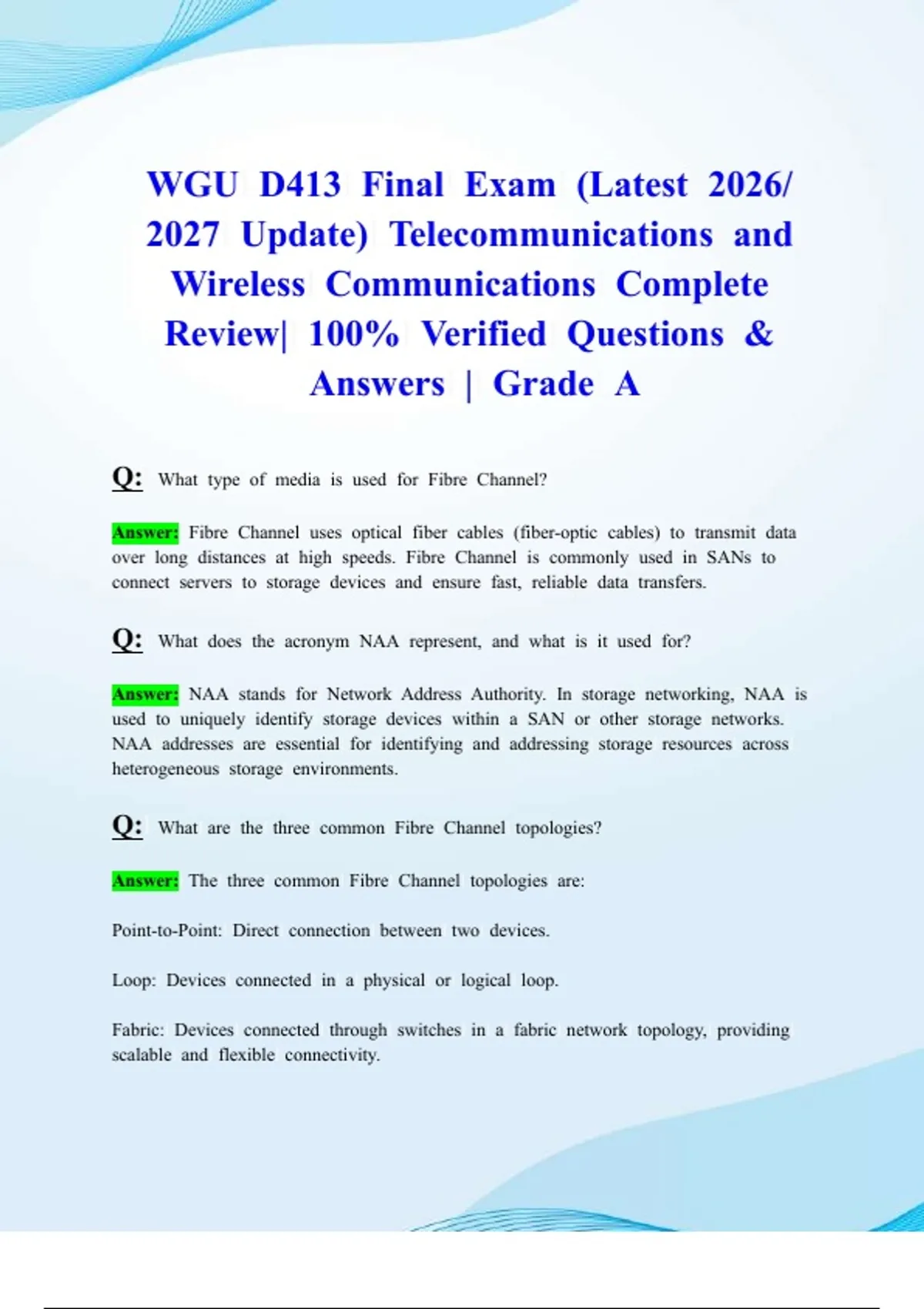 WGU D413 Final Exam (Latest 2026/ 2027 Update) Telecommunications and Wireless Communications Complete Review| 100% Verified Questions & Answers | Grade A

Q: What type of media is used for Fibre Channel?

Answer: Fibre Channel uses optical fiber cables (fiber-optic cables) to transmit data over long distances at high speeds. Fibre Channel is commonly used in SANs to connect servers to storage devices and ensure fast, reliable data transfers.

Q: What does the acronym NAA represent, and what is it used for?

Answer: NAA stands for Network Address Authority. In storage networking, NAA is used to uniquely identify storage devices within a SAN or other storage networks. NAA addresses are essential for identifying and addressing storage resources across heterogeneous storage environments.

Q: What are the three common Fibre Channel topologies?

Answer: The three common Fibre Channel topologies are:

Point-to-Point: Direct connection between two devices.

Loop: Devices connected in a physical or logical loop.

Fabric: Devices connected through switches in a fabric network topology, providing scalable and flexible connectivity.